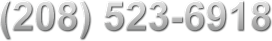 (208) 523-6918